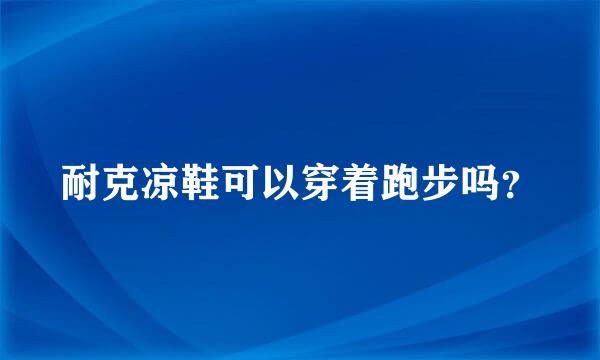 耐克凉鞋可以穿着跑步吗?